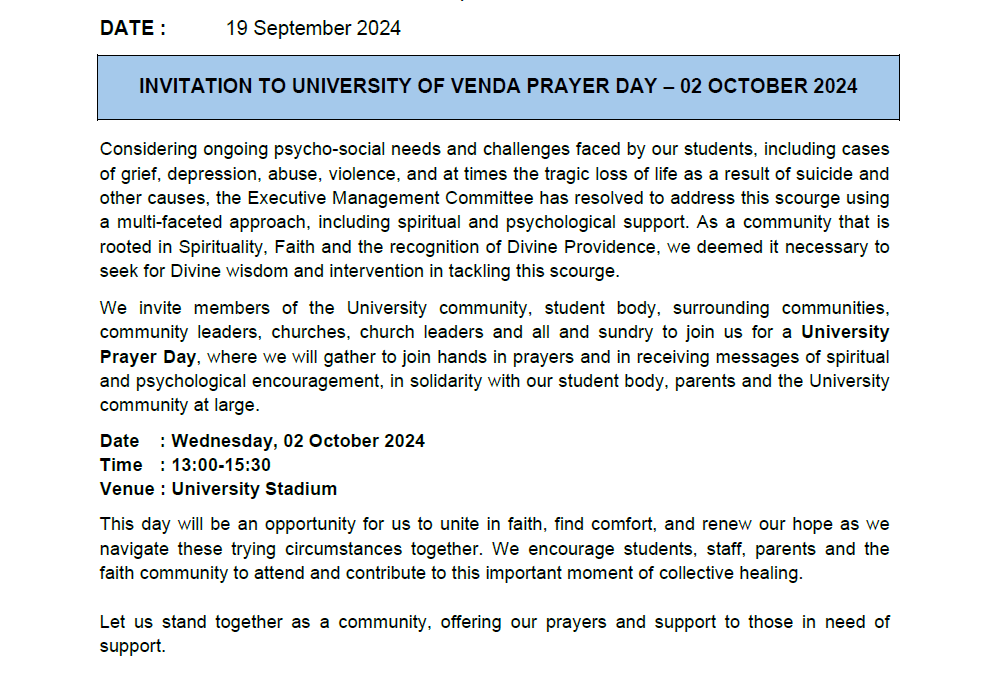 DATE : 19 September 2024

INVITATION TO UNIVERSITY OF VENDA PRAYER DAY – 02 OCTOBER 2024

Considering ongoing psycho-social needs and challenges faced by our students, including cases of grief, depression, abuse, violence, and at times the tragic loss of life as a result of suicide and other causes, the Executive Management Committee has resolved to address this scourge using a multi-faceted approach, including spiritual and psychological support. As a community that is rooted in Spirituality, Faith and the recognition of Divine Providence, we deemed it necessary to seek for Divine wisdom and intervention in tackling this scourge.

We invite members of the University community, student body, surrounding communities, community leaders, churches, church leaders and all and sundry to join us for a University Prayer Day, where we will gather to join hands in prayers and in receiving messages of spiritual and psychological encouragement, in solidarity with our student body, parents and the University community at large.

Date : Wednesday, 02 October 2024
Time : 13:00-15:30
Venue : University Stadium

This day will be an opportunity for us to unite in faith, find comfort, and renew our hope as we navigate these trying circumstances together. We encourage students, staff, parents and the faith community to attend and contribute to this important moment of collective healing.

Let us stand together as a community, offering our prayers and support to those in need of support.